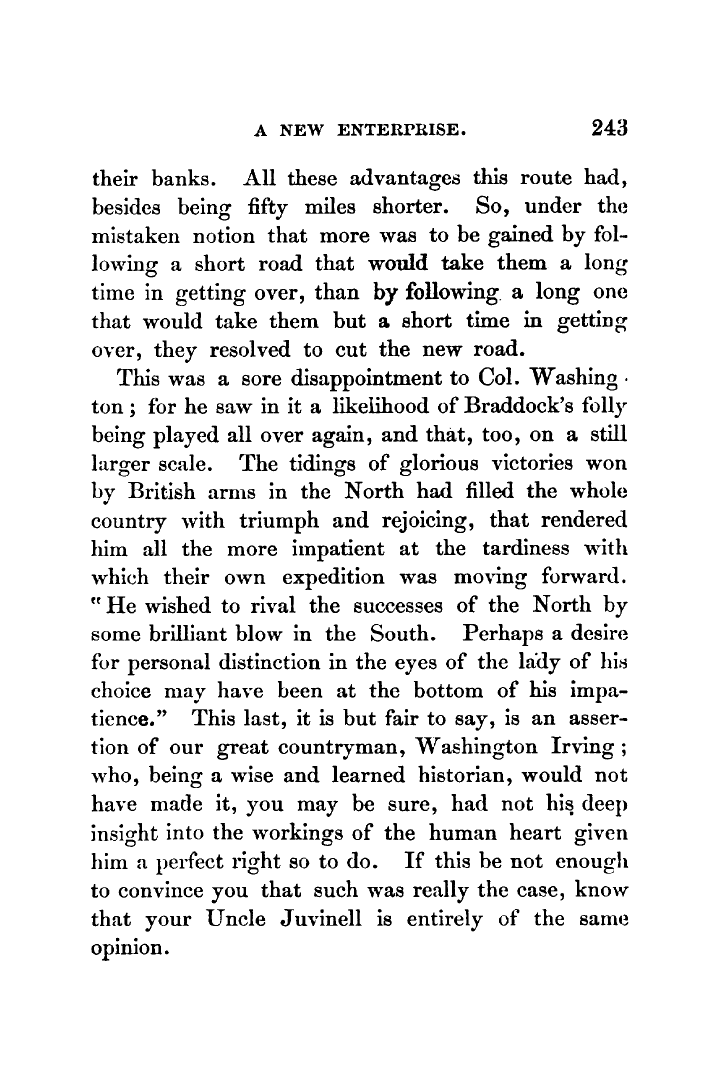 A NEW ENTERPRISE. 243

their banks. All these advantages this route had, besides being fifty miles shorter. So, under the mistaken notion that more was to be gained by following a short road that would take them a long time in getting over, than by following a long one that would take them but a short time in getting over, they resolved to cut the new road.

This was a sore disappointment to Col. Washington; for he saw in it a likelihood of Braddock's folly being played all over again, and that, too, on a still larger scale. The tidings of glorious victories won by British arms in the North had filled the whole country with triumph and rejoicing, that rendered him all the more impatient at the tardiness with which their own expedition was moving forward. "He wished to rival the successes of the North by some brilliant blow in the South. Perhaps a desire for personal distinction in the eyes of the lady of his choice may have been at the bottom of his impatience." This last, it is but fair to say, is an assertion of our great countryman, Washington Irving; who, being a wise and learned historian, would not have made it, you may be sure, had not his deep insight into the workings of the human heart given him a perfect right so to do. If this be not enough to convince you that such was really the case, know that your Uncle Juvinell is entirely of the same opinion.